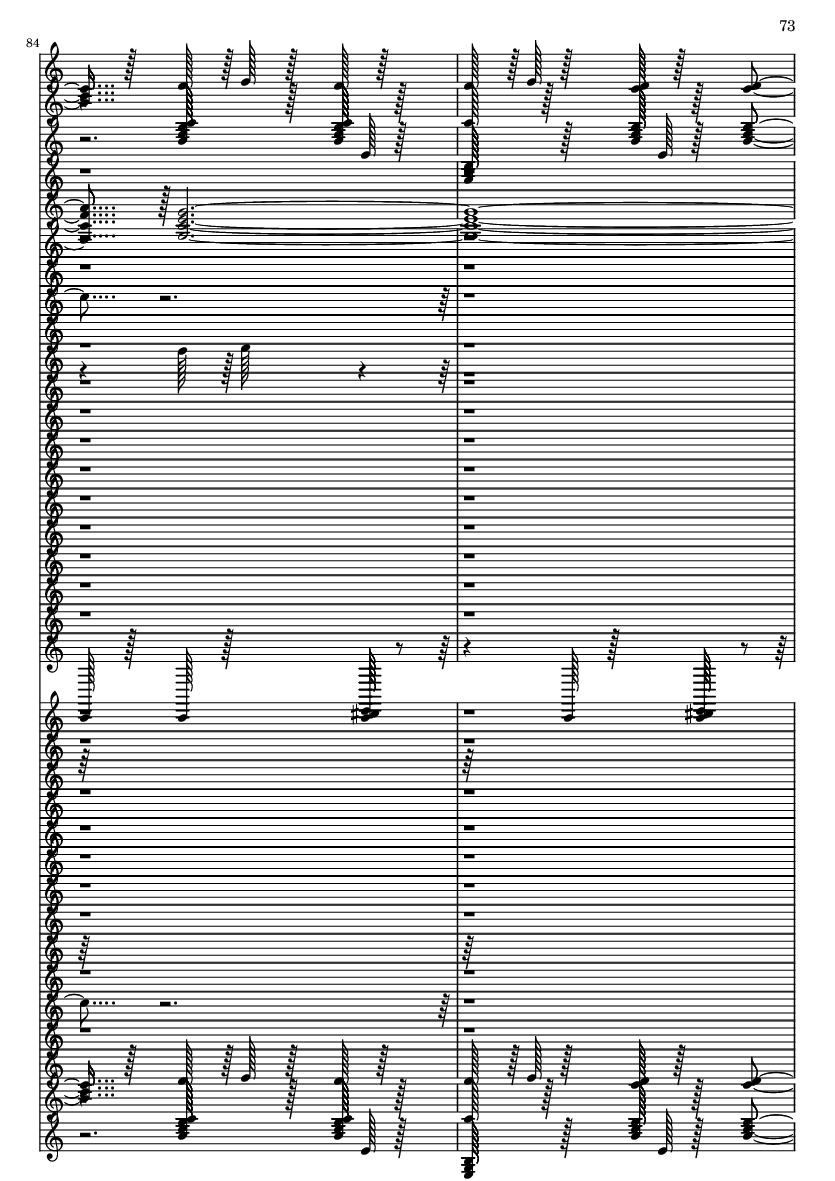 73

84